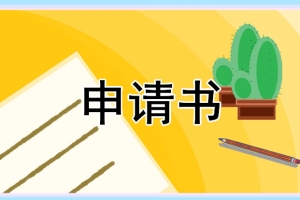 申请书